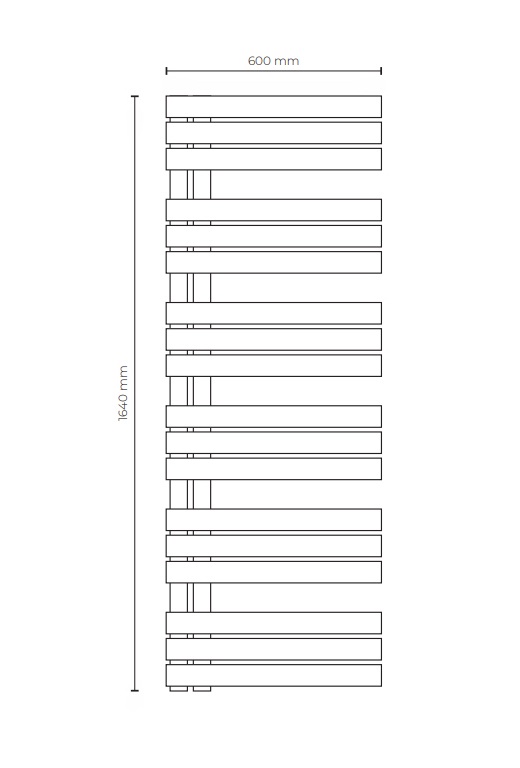 600 mm

1640 mm